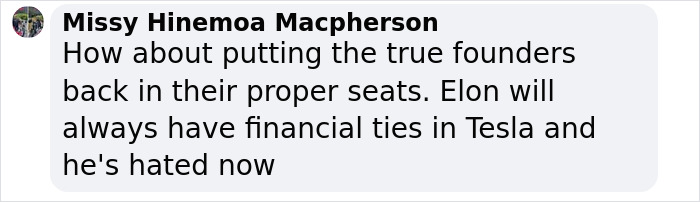 Missy Hinemoa Macpherson
How about putting the true founders back in their proper seats. Elon will always have financial ties in Tesla and he's hated now